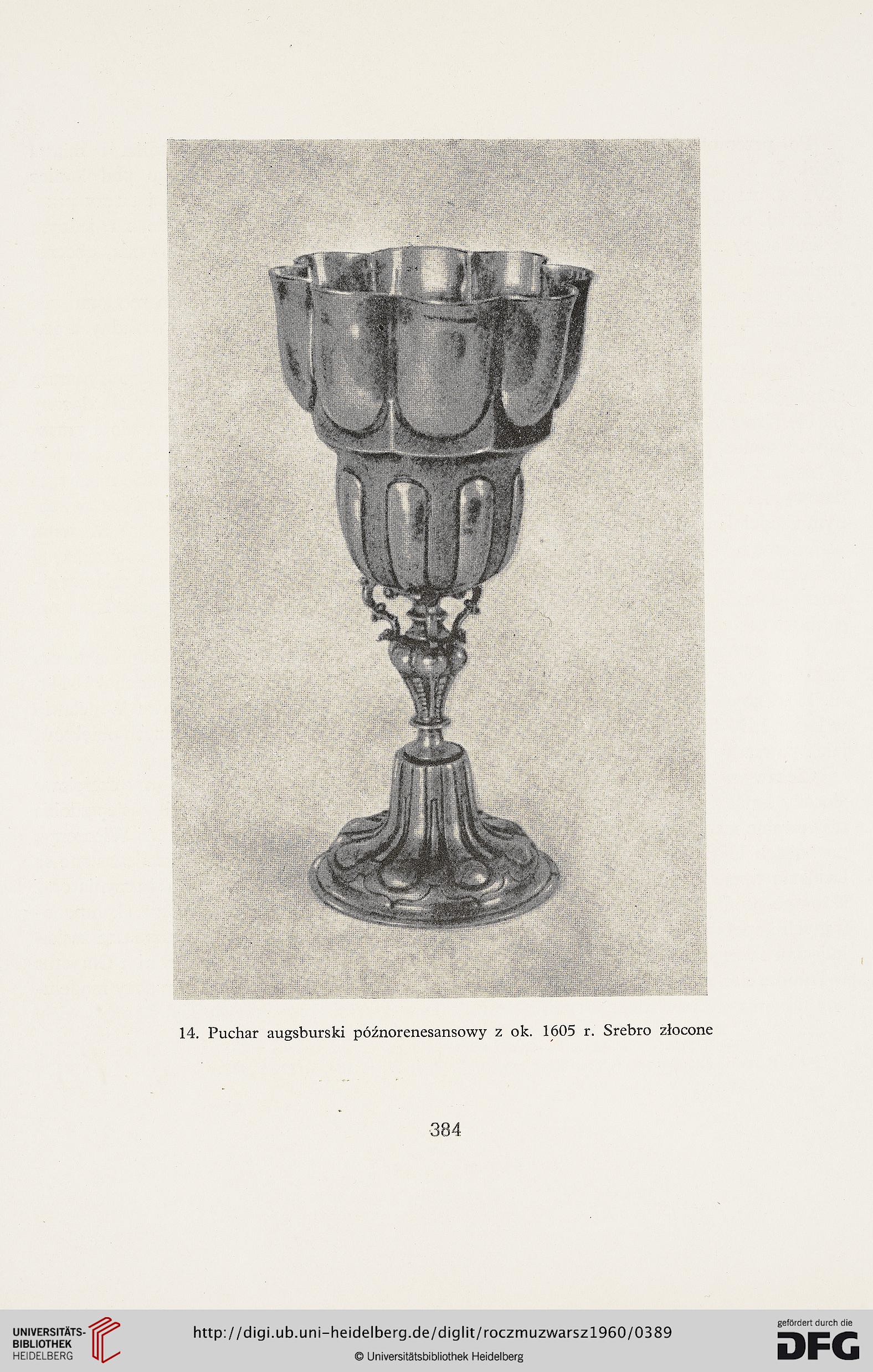 14. Puchar augsburski późnorenesansowy z ok. 1605 r. Srebro złocone

384

UNIVERSITÄTS-BIBLIOTHEK HEIDELBERG

http://digi.ub.uni-heidelberg.de/diglit/roczmuzwarsz1960/0389

© Universitätsbibliothek Heidelberg

gefördert durch die DFG